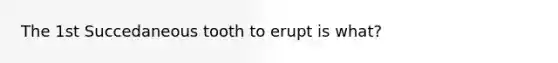 The 1st Succedaneous tooth to erupt is what?